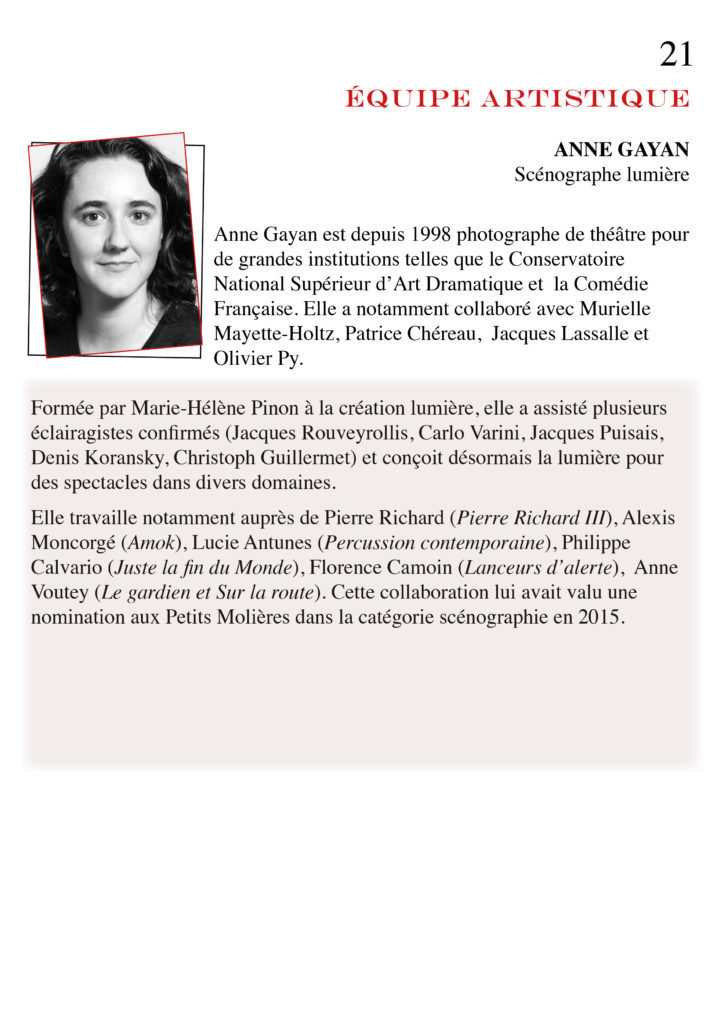 21

ÉQUIPE ARTISTIQUE

ANNE GAYAN
Scénographe lumière

Anne Gayan est depuis 1998 photographe de théâtre pour de grandes institutions telles que le Conservatoire National Supérieur d'Art Dramatique et la Comédie Française. Elle a notamment collaboré avec Murielle Mayette-Holtz, Patrice Chéreau, Jacques Lassalle et Olivier Py.

Formée par Marie-Hélène Pinon à la création lumière, elle a assisté plusieurs éclairagistes confirmés (Jacques Rouveyrollis, Carlo Varini, Jacques Puisais, Denis Koransky, Christoph Guillermet) et conçoit désormais la lumière pour des spectacles dans divers domaines.

Elle travaille notamment auprès de Pierre Richard (Pierre Richard III), Alexis Moncorgé (Amok), Lucie Antunes (Percussion contemporaine), Philippe Calvario (Juste la fin du Monde), Florence Camoin (Lanceurs d'alerte), Anne Voutey (Le gardien et Sur la route). Cette collaboration lui avait valu une nomination aux Petits Molières dans la catégorie scénographie en 2015.